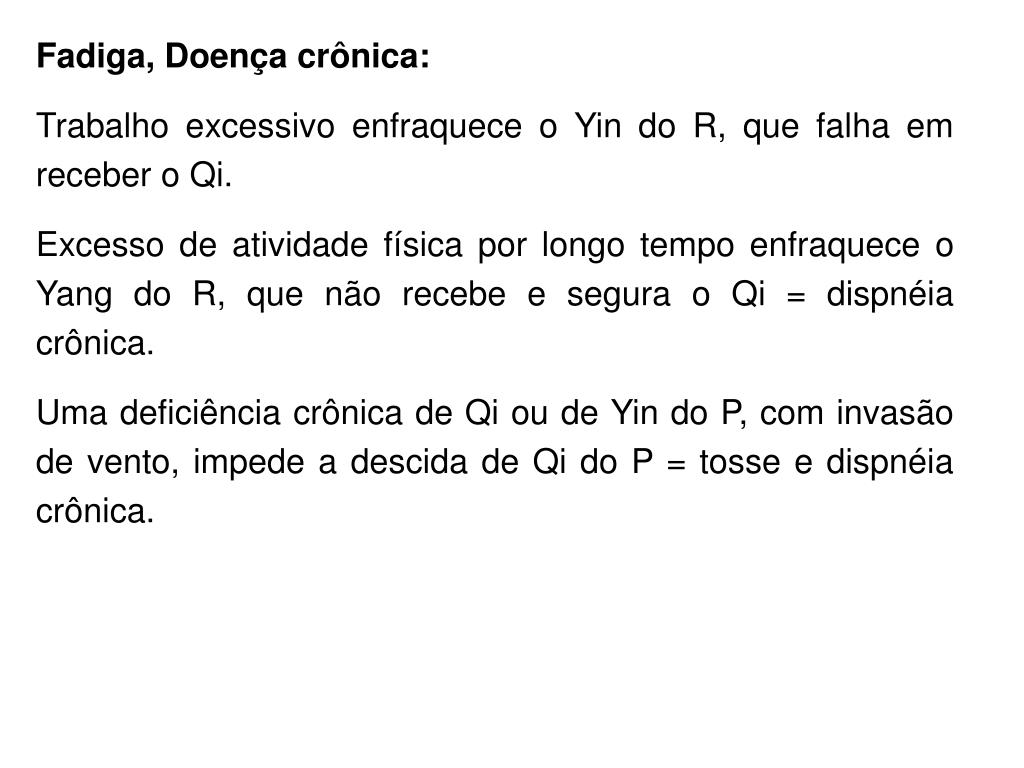 Fadiga, Doença crônica:

Trabalho excessivo enfraquece o Yin do R, que falha em receber o Qi.

Excesso de atividade física por longo tempo enfraquece o Yang do R, que não recebe e segura o Qi = dispnéia crônica.

Uma deficiência crônica de Qi ou de Yin do P, com invasão de vento, impede a descida de Qi do P = tosse e dispnéia crônica.